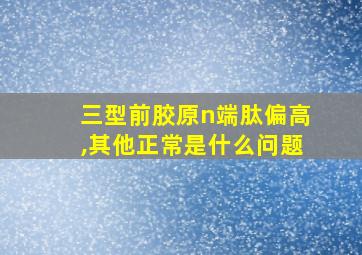 三型前胶原n端肽偏高,其他正常是什么问题